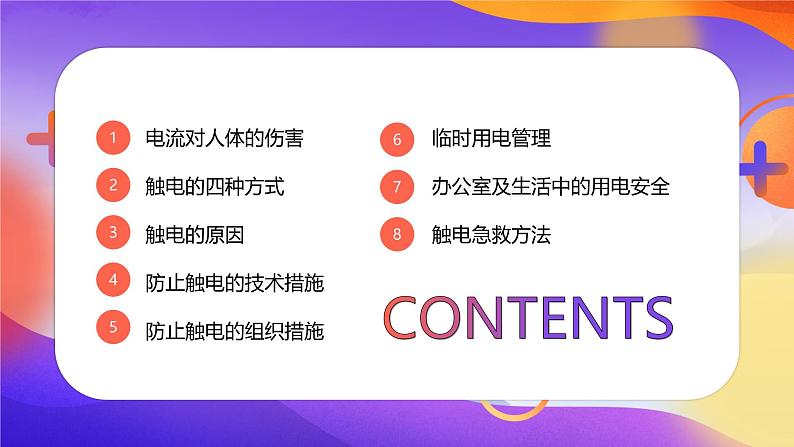 1 电流对人体的伤害

2 触电的四种方式

3 触电的原因

4 防止触电的技术措施

5 防止触电的组织措施

6 临时用电管理

7 办公室及生活中的用电安全

8 触电急救方法

CONTENTS